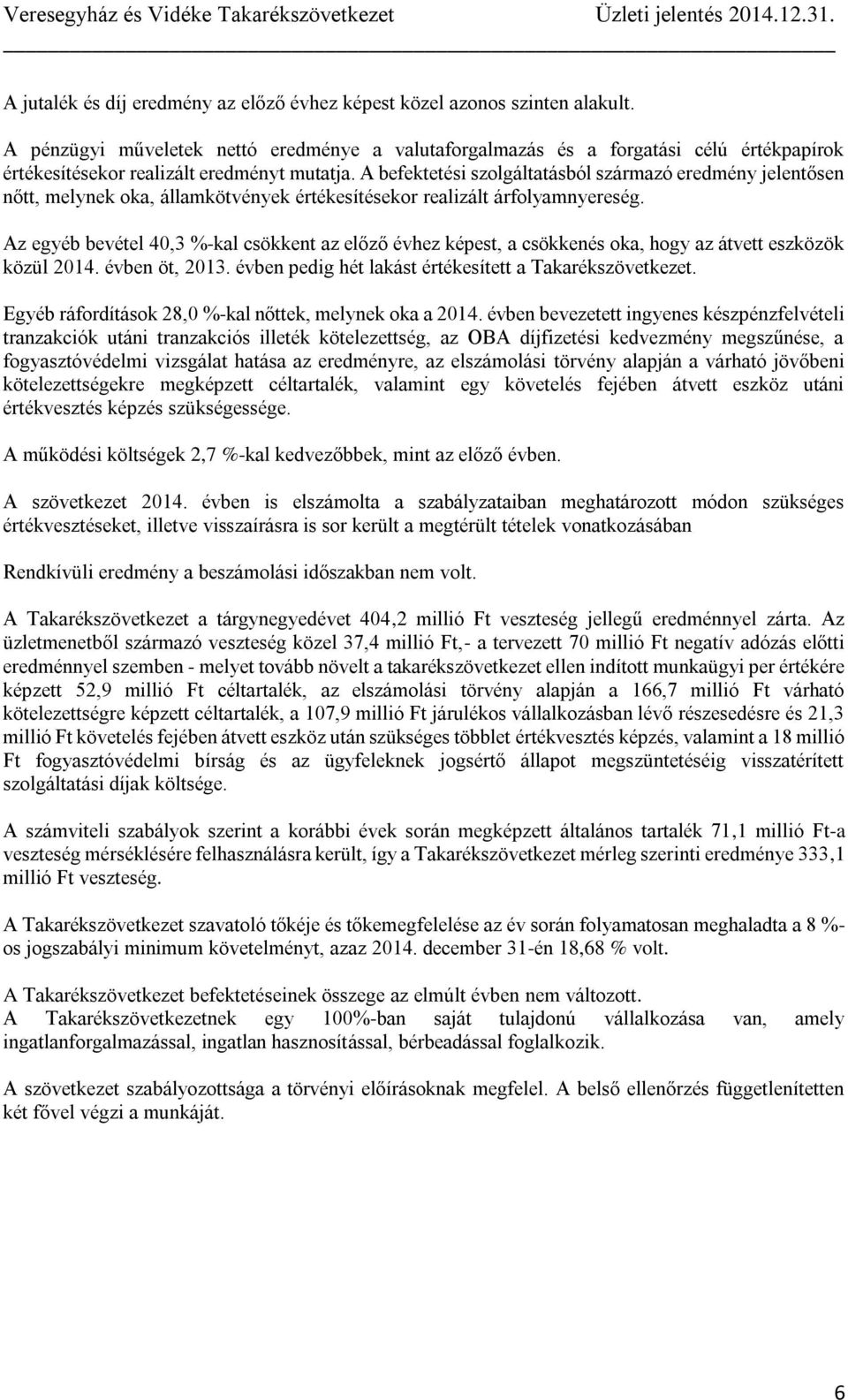 Veresegyház és Vidéke Takarékszövetkezet Üzleti jelentés 2014.12.31.

A jutalék és díj eredmény az előző évhez képest közel azonos szinten alakult.

A pénzügyi műveletek nettó eredménye a valutaforgalmazás és a forgatási célú értékpapírok értékesítésekor realizált eredményt mutatja. A befektetési szolgáltatásból származó eredmény jelentősen nőtt, melynek oka, államkötvények értékesítésekor realizált árfolyamnyereség.

Az egyéb bevétel 40,3 %-kal csökkent az előző évhez képest, a csökkenés oka, hogy az átvett eszközök közül 2014. évben öt, 2013. évben pedig hét lakást értékesített a Takarékszövetkezet.

Egyéb ráfordítások 28,0 %-kal nőttek, melynek oka a 2014. évben bevezetett ingyenes készpénzfelvételi tranzakciók utáni tranzakciós illeték kötelezettség, az OBA díjfizetési kedvezmény megszűnése, a fogyasztóvédelmi vizsgálat hatása az eredményre, az elszámolási törvény alapján a várható jövőbeni kötelezettségekre megképzett céltartalék, valamint egy követelés fejében átvett eszköz utáni értékvesztés képzés szükségessége.

A működési költségek 2,7 %-kal kedvezőbbek, mint az előző évben.

A szövetkezet 2014. évben is elszámolta a szabályzataiban meghatározott módon szükséges értékvesztéseket, illetve visszaírásra is sor került a megtérült tételek vonatkozásában

Rendkívüli eredmény a beszámolási időszakban nem volt.

A Takarékszövetkezet a tárgynegyedévet 404,2 millió Ft veszteség jellegű eredménnyel zárta. Az üzletmenetből származó veszteség közel 37,4 millió Ft,- a tervezett 70 millió Ft negatív adózás előtti eredménnyel szemben - melyet tovább növelt a takarékszövetkezet ellen indított munkaügyi per értékére képzett 52,9 millió Ft céltartalék, az elszámolási törvény alapján a 166,7 millió Ft várható kötelezettségre képzett céltartalék, a 107,9 millió Ft járulékos vállalkozásban lévő részesedésre és 21,3 millió Ft követelés fejében átvett eszköz után szükséges többlet értékvesztés képzés, valamint a 18 millió Ft fogyasztóvédelmi bírság és az ügyfeleknek jogsértő állapot megszüntetéséig visszatérített szolgáltatási díjak költsége.

A számviteli szabályok szerint a korábbi évek során megképzett általános tartalék 71,1 millió Ft-a veszteség mérséklésére felhasználásra került, így a Takarékszövetkezet mérleg szerinti eredménye 333,1 millió Ft veszteség.

A Takarékszövetkezet szavatoló tőkéje és tőkemegfelelése az év során folyamatosan meghaladta a 8 %-os jogszabályi minimum követelményt, azaz 2014. december 31-én 18,68 % volt.

A Takarékszövetkezet befektetéseinek összege az elmúlt évben nem változott.
A Takarékszövetkezetnek egy 100%-ban saját tulajdonú vállalkozása van, amely ingatlanforgalmazással, ingatlan hasznosítással, bérbeadással foglalkozik.

A szövetkezet szabályozottsága a törvényi előírásoknak megfelel. A belső ellenőrzés függetlenítetten két fővel végzi a munkáját.

6